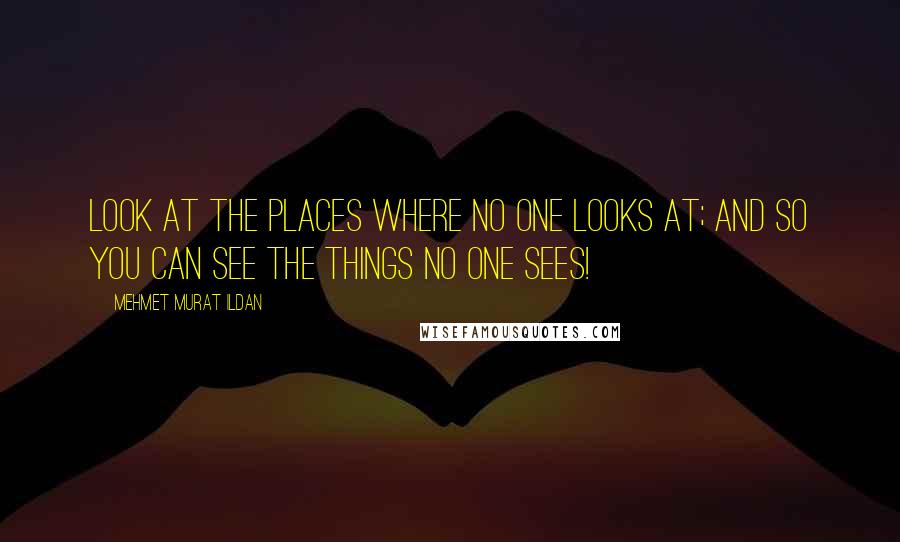 LOOK AT THE PLACES WHERE NO ONE LOOKS AT; AND SO YOU CAN SEE THE THINGS NO ONE SEES!

MEHMET MURAT ILDAN

WISEFAMOUSQUOTES.COM